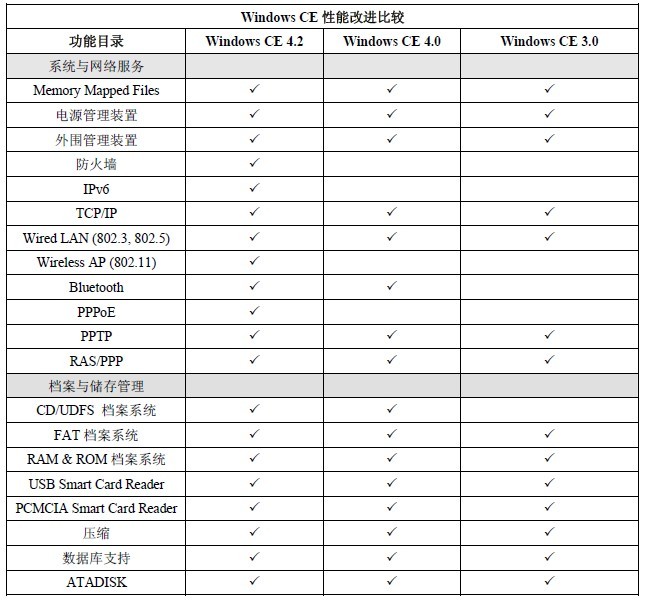 Windows CE 性能改进比较

| 功能目录 | Windows CE 4.2 | Windows CE 4.0 | Windows CE 3.0 |
|---|---|---|---|
| 系统与网络服务 | | | |
| Memory Mapped Files | ✓ | ✓ | ✓ |
| 电源管理装置 | ✓ | ✓ | ✓ |
| 外围管理装置 | ✓ | ✓ | ✓ |
| 防火墙 | ✓ | | |
| IPv6 | ✓ | | |
| TCP/IP | ✓ | ✓ | ✓ |
| Wired LAN (802.3, 802.5) | ✓ | ✓ | ✓ |
| Wireless AP (802.11) | ✓ | | |
| Bluetooth | ✓ | ✓ | |
| PPPoE | ✓ | | |
| PPTP | ✓ | ✓ | ✓ |
| RAS/PPP | ✓ | ✓ | ✓ |
| 档案与储存管理 | | | |
| CD/UDFS 档案系统 | ✓ | ✓ | |
| FAT 档案系统 | ✓ | ✓ | ✓ |
| RAM & ROM 档案系统 | ✓ | ✓ | ✓ |
| USB Smart Card Reader | ✓ | ✓ | ✓ |
| PCMCIA Smart Card Reader | ✓ | ✓ | ✓ |
| 压缩 | ✓ | ✓ | ✓ |
| 数据库支持 | ✓ | ✓ | ✓ |
| ATADISK | ✓ | ✓ | ✓ |